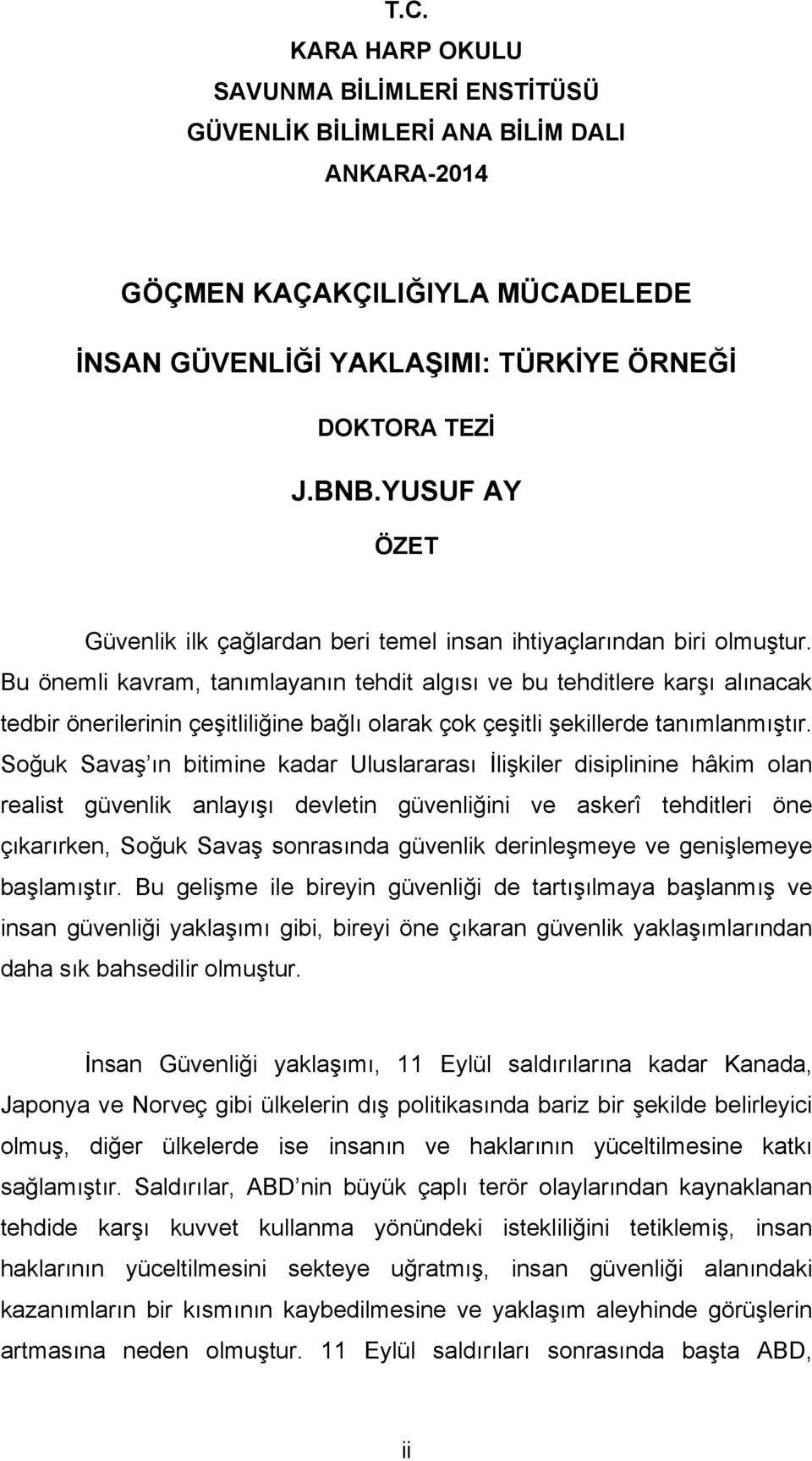 T.C.
KARA HARP OKULU
SAVUNMA BİLİMLERİ ENSTİTÜSÜ
GÜVENLİK BİLİMLERİ ANA BİLİM DALI
ANKARA-2014

GÖÇMEN KAÇAKÇILIĞIYLA MÜCADELEDE
İNSAN GÜVENLİĞİ YAKLAŞIMI: TÜRKİYE ÖRNEĞİ

DOKTORA TEZİ

J.BNB.YUSUF AY

ÖZET

Güvenlik ilk çağlardan beri temel insan ihtiyaçlarından biri olmuştur. Bu önemli kavram, tanımlayanın tehdit algısı ve bu tehditlere karşı alınacak tedbir önerilerinin çeşitliliğine bağlı olarak çok çeşitli şekillerde tanımlanmıştır. Soğuk Savaş ın bitimine kadar Uluslararası İlişkiler disiplinine hâkim olan realist güvenlik anlayışı devletin güvenliğini ve askerî tehditleri öne çıkarırken, Soğuk Savaş sonrasında güvenlik derinleşmeye ve genişlemeye başlamıştır. Bu gelişme ile bireyin güvenliği de tartışılmaya başlanmış ve insan güvenliği yaklaşımı gibi, bireyi öne çıkaran güvenlik yaklaşımlarından daha sık bahsedilir olmuştur.

İnsan Güvenliği yaklaşımı, 11 Eylül saldırılarına kadar Kanada, Japonya ve Norveç gibi ülkelerin dış politikasında bariz bir şekilde belirleyici olmuş, diğer ülkelerde ise insanın ve haklarının yüceltilmesine katkı sağlamıştır. Saldırılar, ABD nin büyük çaplı terör olaylarından kaynaklanan tehdide karşı kuvvet kullanma yönündeki istekliliğini tetiklemiş, insan haklarının yüceltilmesini sekteye uğratmış, insan güvenliği alanındaki kazanımların bir kısmının kaybedilmesine ve yaklaşım aleyhinde görüşlerin artmasına neden olmuştur. 11 Eylül saldırıları sonrasında başta ABD,

ii